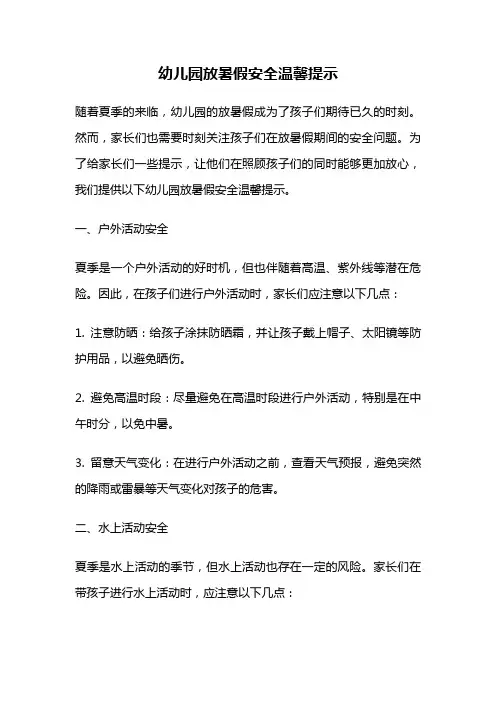 幼儿园放暑假安全温馨提示

随着夏季的来临，幼儿园的放暑假成为了孩子们期待已久的时刻。然而，家长们也需要时刻关注孩子们在放暑假期间的安全问题。为了给家长们一些提示，让他们在照顾孩子们的同时能够更加放心，我们提供以下幼儿园放暑假安全温馨提示。

一、户外活动安全

夏季是一个户外活动的好时机，但也伴随着高温、紫外线等潜在危险。因此，在孩子们进行户外活动时，家长们应注意以下几点：

1. 注意防晒：给孩子涂抹防晒霜，并让孩子戴上帽子、太阳镜等防护用品，以避免晒伤。

2. 避免高温时段：尽量避免在高温时段进行户外活动，特别是在中午时分，以免中暑。

3. 留意天气变化：在进行户外活动之前，查看天气预报，避免突然的降雨或雷暴等天气变化对孩子的危害。

二、水上活动安全

夏季是水上活动的季节，但水上活动也存在一定的风险。家长们在带孩子进行水上活动时，应注意以下几点：